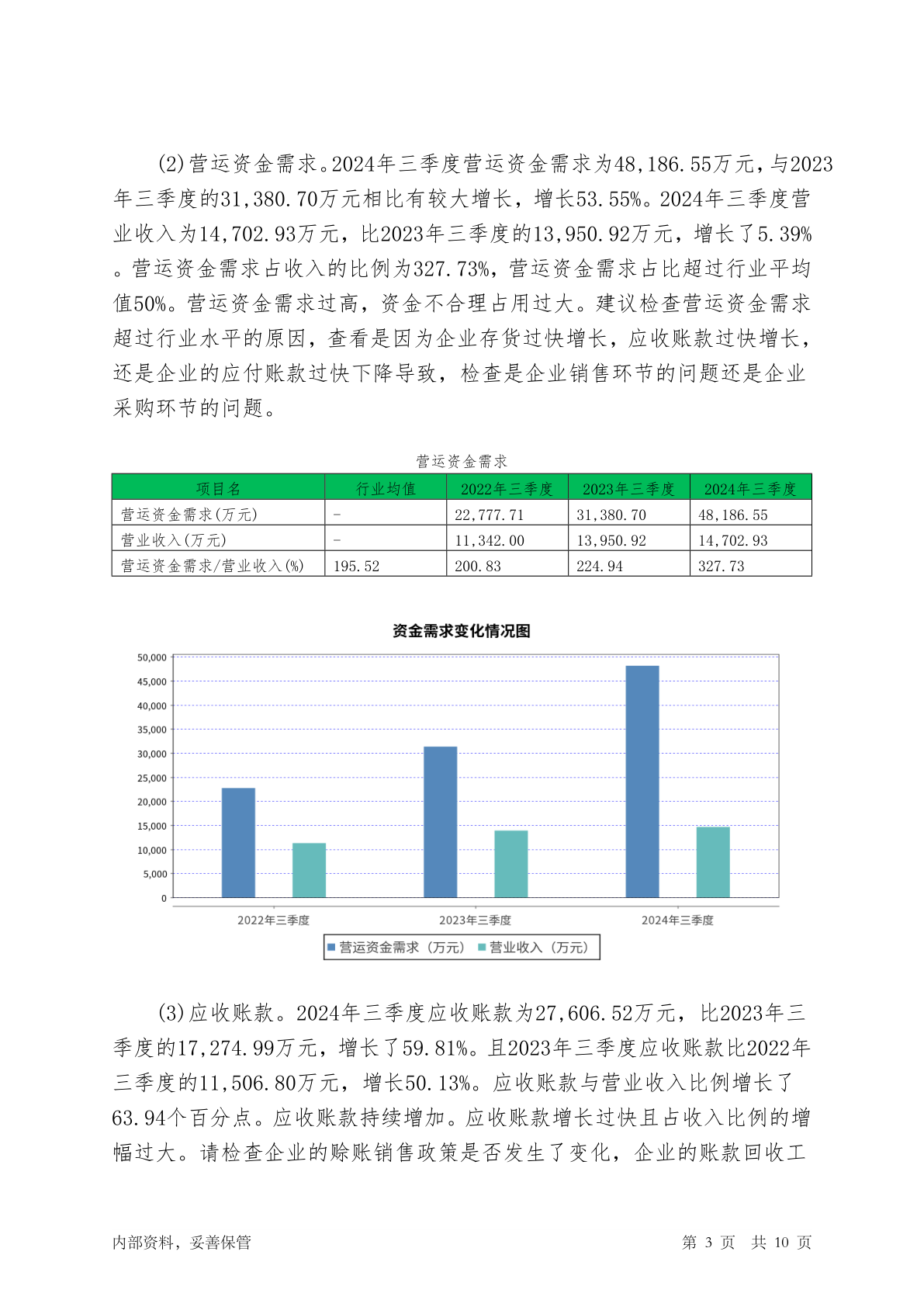 (2)营运资金需求。2024年三季度营运资金需求为48,186.55万元，与2023年三季度的31,380.70万元相比有较大增长，增长53.55%。2024年三季度营业收入为14,702.93万元，比2023年三季度的13,950.92万元，增长了5.39%。营运资金需求占收入的比例为327.73%，营运资金需求占比超过行业平均值50%。营运资金需求过高，资金不合理占用过大。建议检查营运资金需求超过行业水平的原因，查看是因为企业存货过快增长，应收账款过快增长，还是企业的应付账款过快下降导致，检查是企业销售环节的问题还是企业采购环节的问题。

营运资金需求

| 项目名 | 行业均值 | 2022年三季度 | 2023年三季度 | 2024年三季度 |
|---|---|---|---|---|
| 营运资金需求(万元) | - | 22,777.71 | 31,380.70 | 48,186.55 |
| 营业收入(万元) | - | 11,342.00 | 13,950.92 | 14,702.93 |
| 营运资金需求/营业收入(%) | 195.52 | 200.83 | 224.94 | 327.73 |

资金需求变化情况图

50,000
45,000
40,000
35,000
30,000
25,000
20,000
15,000
10,000
5,000
0

2022年三季度
2023年三季度
2024年三季度

营运资金需求（万元） 营业收入（万元）

(3)应收账款。2024年三季度应收账款为27,606.52万元，比2023年三季度的17,274.99万元，增长了59.81%。且2023年三季度应收账款比2022年三季度的11,506.80万元，增长50.13%。应收账款与营业收入比例增长了63.94个百分点。应收账款持续增加。应收账款增长过快且占收入比例的增幅过大。请检查企业的赊账销售政策是否发生了变化，企业的账款回收工

内部资料，妥善保管

第 3 页 共 10 页